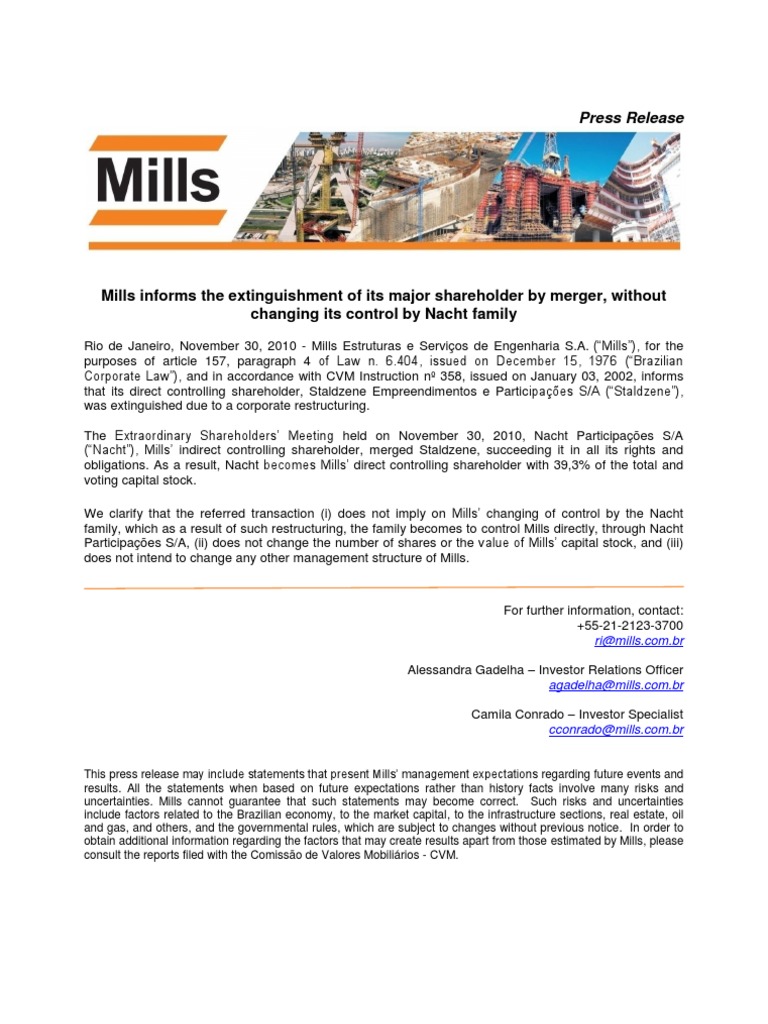 Press Release

Mills

Mills informs the extinguishment of its major shareholder by merger, without changing its control by Nacht family

Rio de Janeiro, November 30, 2010 - Mills Estruturas e Serviços de Engenharia S.A. ("Mills"), for the purposes of article 157, paragraph 4 of Law n. 6.404, issued on December 15, 1976 ("Brazilian Corporate Law"), and in accordance with CVM Instruction nº 358, issued on January 03, 2002, informs that its direct controlling shareholder, Staldzene Empreendimentos e Participações S/A ("Staldzene"), was extinguished due to a corporate restructuring.

The Extraordinary Shareholders' Meeting held on November 30, 2010, Nacht Participações S/A ("Nacht"), Mills' indirect controlling shareholder, merged Staldzene, succeeding it in all its rights and obligations. As a result, Nacht becomes Mills' direct controlling shareholder with 39,3% of the total and voting capital stock.

We clarify that the referred transaction (i) does not imply on Mills' changing of control by the Nacht family, which as a result of such restructuring, the family becomes to control Mills directly, through Nacht Participações S/A, (ii) does not change the number of shares or the value of Mills' capital stock, and (iii) does not intend to change any other management structure of Mills.

For further information, contact:
+55-21-2123-3700
ri@mills.com.br

Alessandra Gadelha – Investor Relations Officer
agadelha@mills.com.br

Camila Conrado – Investor Specialist
cconrado@mills.com.br

This press release may include statements that present Mills' management expectations regarding future events and results. All the statements when based on future expectations rather than history facts involve many risks and uncertainties. Mills cannot guarantee that such statements may become correct. Such risks and uncertainties include factors related to the Brazilian economy, to the market capital, to the infrastructure sections, real estate, oil and gas, and others, and the governmental rules, which are subject to changes without previous notice. In order to obtain additional information regarding the factors that may create results apart from those estimated by Mills, please consult the reports filed with the Comissão de Valores Mobiliários - CVM.